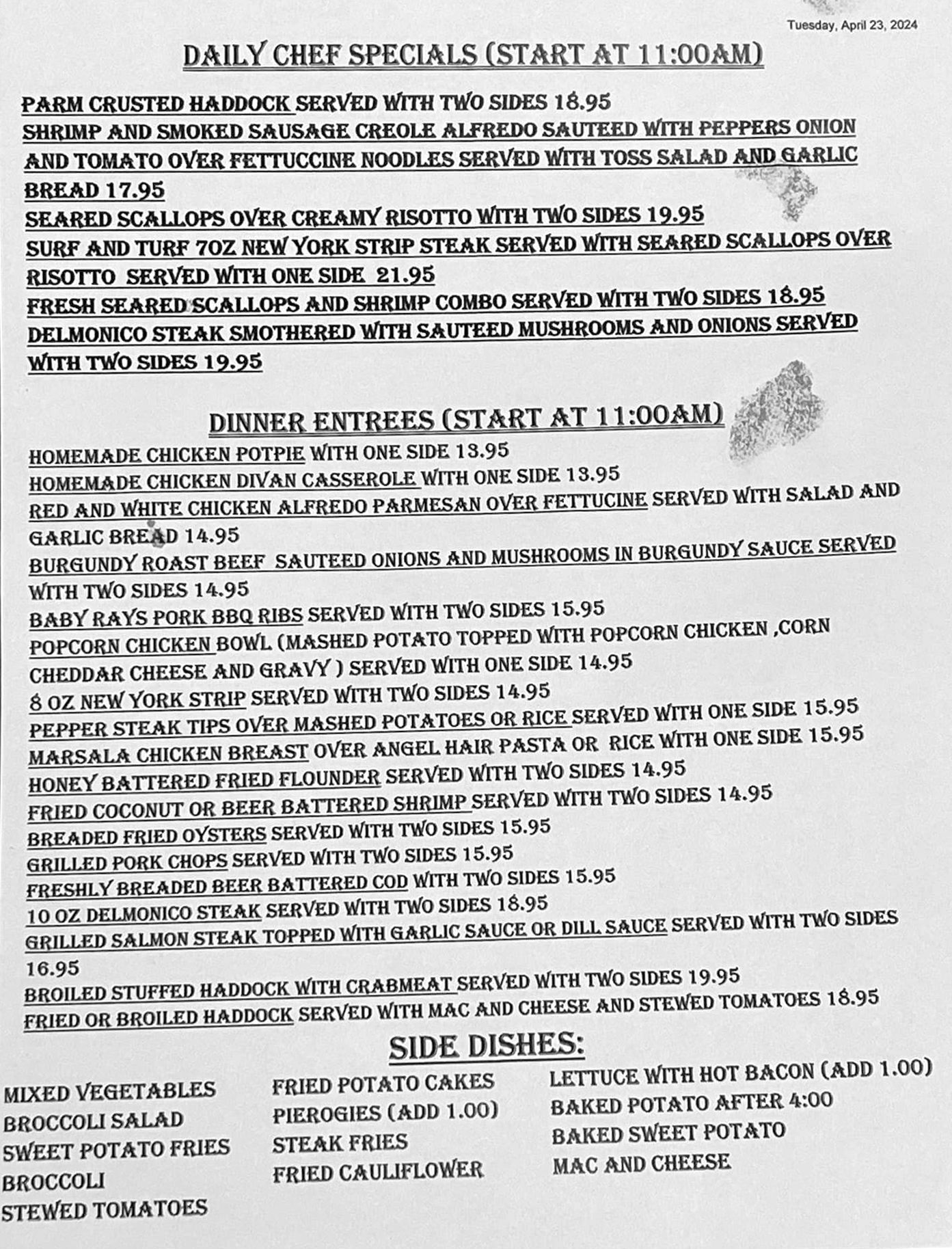 Tuesday, April 23, 2024

DAILY CHEF SPECIALS (START AT 11:00AM)

PARM CRUSTED HADDOCK SERVED WITH TWO SIDES 18.95
SHRIMP AND SMOKED SAUSAGE CREOLE ALFREDO SAUTEED WITH PEPPERS ONION AND TOMATO OVER FETTUCCINE NOODLES SERVED WITH TOSS SALAD AND GARLIC BREAD 17.95
SEARED SCALLOPS OVER CREAMY RISOTTO WITH TWO SIDES 19.95
SURF AND TURF 7OZ NEW YORK STRIP STEAK SERVED WITH SEARED SCALLOPS OVER RISOTTO SERVED WITH ONE SIDE 21.95
FRESH SEARED SCALLOPS AND SHRIMP COMBO SERVED WITH TWO SIDES 18.95
DELMONICO STEAK SMOTHERED WITH SAUTEED MUSHROOMS AND ONIONS SERVED WITH TWO SIDES 19.95

DINNER ENTREES (START AT 11:00AM)

HOMEMADE CHICKEN POTPIE WITH ONE SIDE 13.95
HOMEMADE CHICKEN DIVAN CASSEROLE WITH ONE SIDE 13.95
RED AND WHITE CHICKEN ALFREDO PARMESAN OVER FETTUCINE SERVED WITH SALAD AND GARLIC BREAD 14.95
BURGUNDY ROAST BEEF SAUTEED ONIONS AND MUSHROOMS IN BURGUNDY SAUCE SERVED WITH TWO SIDES 14.95
BABY RAYS PORK BBQ RIBS SERVED WITH TWO SIDES 15.95
POPCORN CHICKEN BOWL (MASHED POTATO TOPPED WITH POPCORN CHICKEN ,CORN CHEDDAR CHEESE AND GRAVY ) SERVED WITH ONE SIDE 14.95
8 OZ NEW YORK STRIP SERVED WITH TWO SIDES 14.95
PEPPER STEAK TIPS OVER MASHED POTATOES OR RICE SERVED WITH ONE SIDE 15.95
MARSALA CHICKEN BREAST OVER ANGEL HAIR PASTA OR RICE WITH ONE SIDE 15.95
HONEY BATTERED FRIED FLOUNDER SERVED WITH TWO SIDES 14.95
FRIED COCONUT OR BEER BATTERED SHRIMP SERVED WITH TWO SIDES 14.95
BREADED FRIED OYSTERS SERVED WITH TWO SIDES 15.95
GRILLED PORK CHOPS SERVED WITH TWO SIDES 15.95
FRESHLY BREADED BEER BATTERED COD WITH TWO SIDES 15.95
10 OZ DELMONICO STEAK SERVED WITH TWO SIDES 18.95
GRILLED SALMON STEAK TOPPED WITH GARLIC SAUCE OR DILL SAUCE SERVED WITH TWO SIDES 16.95
BROILED STUFFED HADDOCK WITH CRABMEAT SERVED WITH TWO SIDES 19.95
FRIED OR BROILED HADDOCK SERVED WITH MAC AND CHEESE AND STEWED TOMATOES 18.95

SIDE DISHES:

MIXED VEGETABLES
BROCCOLI SALAD
SWEET POTATO FRIES
BROCCOLI
STEWED TOMATOES

FRIED POTATO CAKES
PIEROGIES (ADD 1.00)
STEAK FRIES
FRIED CAULIFLOWER

LETTUCE WITH HOT BACON (ADD 1.00)
BAKED POTATO AFTER 4:00
BAKED SWEET POTATO
MAC AND CHEESE